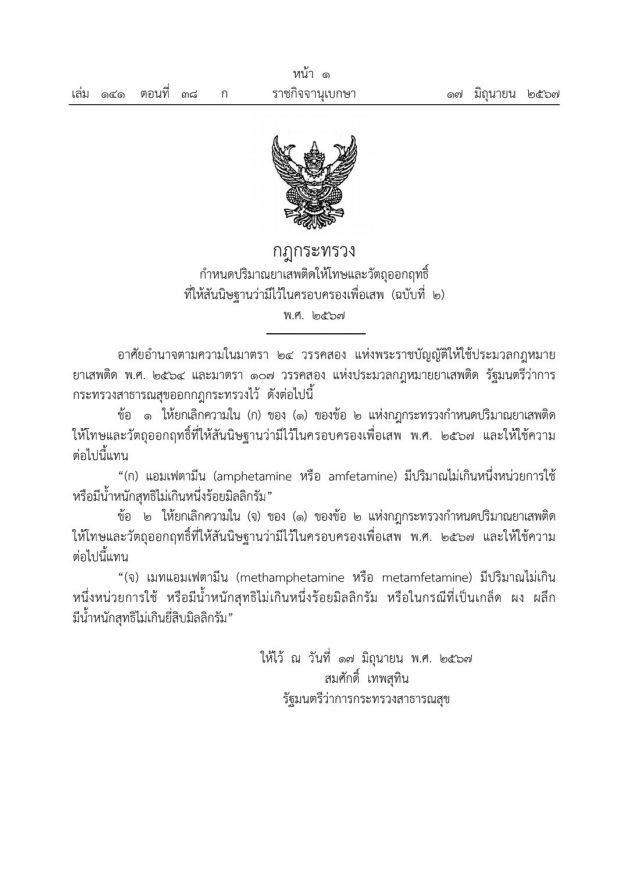 หน้า ๑
เล่ม ๑๔๑ ตอนที่ ๓๘ ก ราชกิจจานุเบกษา ๑๗ มิถุนายน ๒๕๖๗

กฎกระทรวง
กำหนดปริมาณยาเสพติดให้โทษและวัตถุออกฤทธิ์
ที่ให้สันนิษฐานว่ามีไว้ในครอบครองเพื่อเสพ (ฉบับที่ ๒)
พ.ศ. ๒๕๖๗

อาศัยอำนาจตามความในมาตรา ๒๔ วรรคสอง แห่งพระราชบัญญัติให้ใช้ประมวลกฎหมายยาเสพติด พ.ศ. ๒๕๖๔ และมาตรา ๑๐๗ วรรคสอง แห่งประมวลกฎหมายยาเสพติด รัฐมนตรีว่าการกระทรวงสาธารณสุขออกกฎกระทรวงไว้ ดังต่อไปนี้

ข้อ ๑ ให้ยกเลิกความใน (ก) ของ (๑) ของข้อ ๒ แห่งกฎกระทรวงกำหนดปริมาณยาเสพติดให้โทษและวัตถุออกฤทธิ์ที่ให้สันนิษฐานว่ามีไว้ในครอบครองเพื่อเสพ พ.ศ. ๒๕๖๗ และให้ใช้ความต่อไปนี้แทน

“(ก) แอมเฟตามีน (amphetamine หรือ amfetamine) มีปริมาณไม่เกินหนึ่งหน่วยการใช้ หรือมีน้ำหนักสุทธิไม่เกินหนึ่งร้อยมิลลิกรัม”

ข้อ ๒ ให้ยกเลิกความใน (จ) ของ (๑) ของข้อ ๒ แห่งกฎกระทรวงกำหนดปริมาณยาเสพติดให้โทษและวัตถุออกฤทธิ์ที่ให้สันนิษฐานว่ามีไว้ในครอบครองเพื่อเสพ พ.ศ. ๒๕๖๗ และให้ใช้ความต่อไปนี้แทน

“(จ) เมทแอมเฟตามีน (methamphetamine หรือ metamfetamine) มีปริมาณไม่เกินหนึ่งหน่วยการใช้ หรือมีน้ำหนักสุทธิไม่เกินหนึ่งร้อยมิลลิกรัม หรือในกรณีที่เป็นเกล็ด ผง ผลึก มีน้ำหนักสุทธิไม่เกินยี่สิบมิลลิกรัม”

ให้ไว้ ณ วันที่ ๑๗ มิถุนายน พ.ศ. ๒๕๖๗
สมศักดิ์ เทพสุทิน
รัฐมนตรีว่าการกระทรวงสาธารณสุข